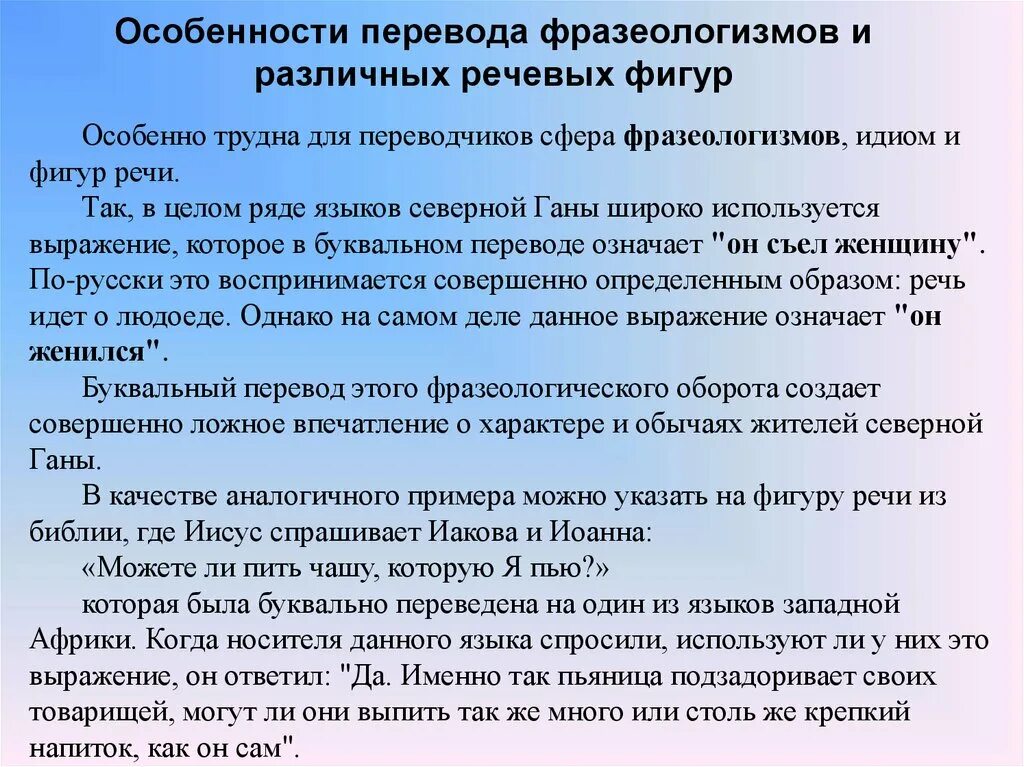 Особенности перевода фразеологизмов и различных речевых фигур

Особенно трудна для переводчиков сфера фразеологизмов, идиом и фигур речи.

Так, в целом ряде языков северной Ганы широко используется выражение, которое в буквальном переводе означает "он съел женщину". По-русски это воспринимается совершенно определенным образом: речь идет о людоеде. Однако на самом деле данное выражение означает "он женился".

Буквальный перевод этого фразеологического оборота создает совершенно ложное впечатление о характере и обычаях жителей северной Ганы.

В качестве аналогичного примера можно указать на фигуру речи из библии, где Иисус спрашивает Иакова и Иоанна:

«Можете ли пить чашу, которую Я пью?»

которая была буквально переведена на один из языков западной Африки. Когда носителя данного языка спросили, используют ли у них это выражение, он ответил: "Да. Именно так пьяница подзадоривает своих товарищей, могут ли они выпить так же много или столь же крепкий напиток, как он сам".